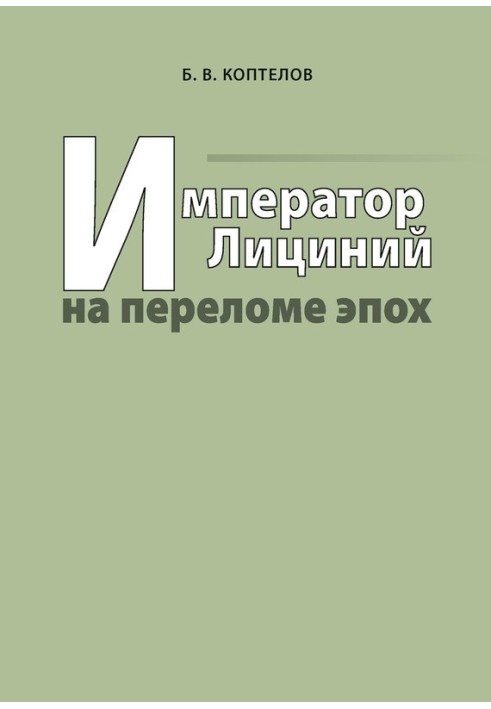 Б. В. КОПТЕЛОВ

Император Лициний
на переломе эпох